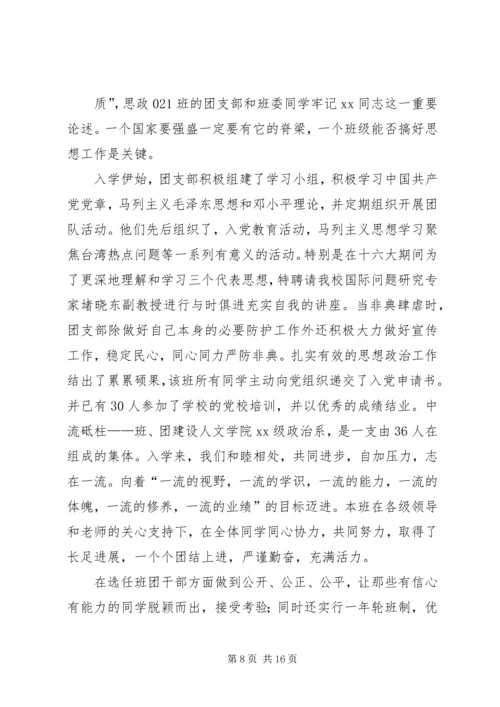 质”，思政 021 班的团支部和班委同学牢记 xx 同志这一重要论述。一个国家要强盛一定要有它的脊梁，一个班级能否搞好思想工作是关键。

入学伊始，团支部积极组建了学习小组，积极学习中国共产党党章，马列主义毛泽东思想和邓小平理论，并定期组织开展团队活动。他们先后组织了，入党教育活动，马列主义思想学习聚焦台湾热点问题等一系列有意义的活动。特别是在十六大期间为了更深地理解和学习三个代表思想，特聘请我校国际问题研究专家堵晓东副教授进行与时俱进充实自我的讲座。当非典肆虐时，团支部除做好自己本身的必要防护工作外还积极大力做好宣传工作，稳定民心，同心同力严防非典。扎实有效的思想政治工作结出了累累硕果，该班所有同学主动向党组织递交了入党申请书。并已有 30 人参加了学校的党校培训，并以优秀的成绩结业。中流砥柱——班、团建设人文学院 xx 级政治系，是一支由 36 人在组成的集体。入学来，我们和睦相处，共同进步，自加压力，志在一流。向着“一流的视野，一流的学识，一流的能力，一流的体魄，一流的修养，一流的业绩”的目标迈进。本班在各级领导和老师的关心支持下，在全体同学同心协力，共同努力，取得了长足进展，一个个团结上进，严谨勤奋，充满活力。

在选任班团干部方面做到公开、公正、公平，让那些有信心有能力的同学脱颖而出，接受考验；同时还实行一年轮班制，优

第 8 页 共 16 页